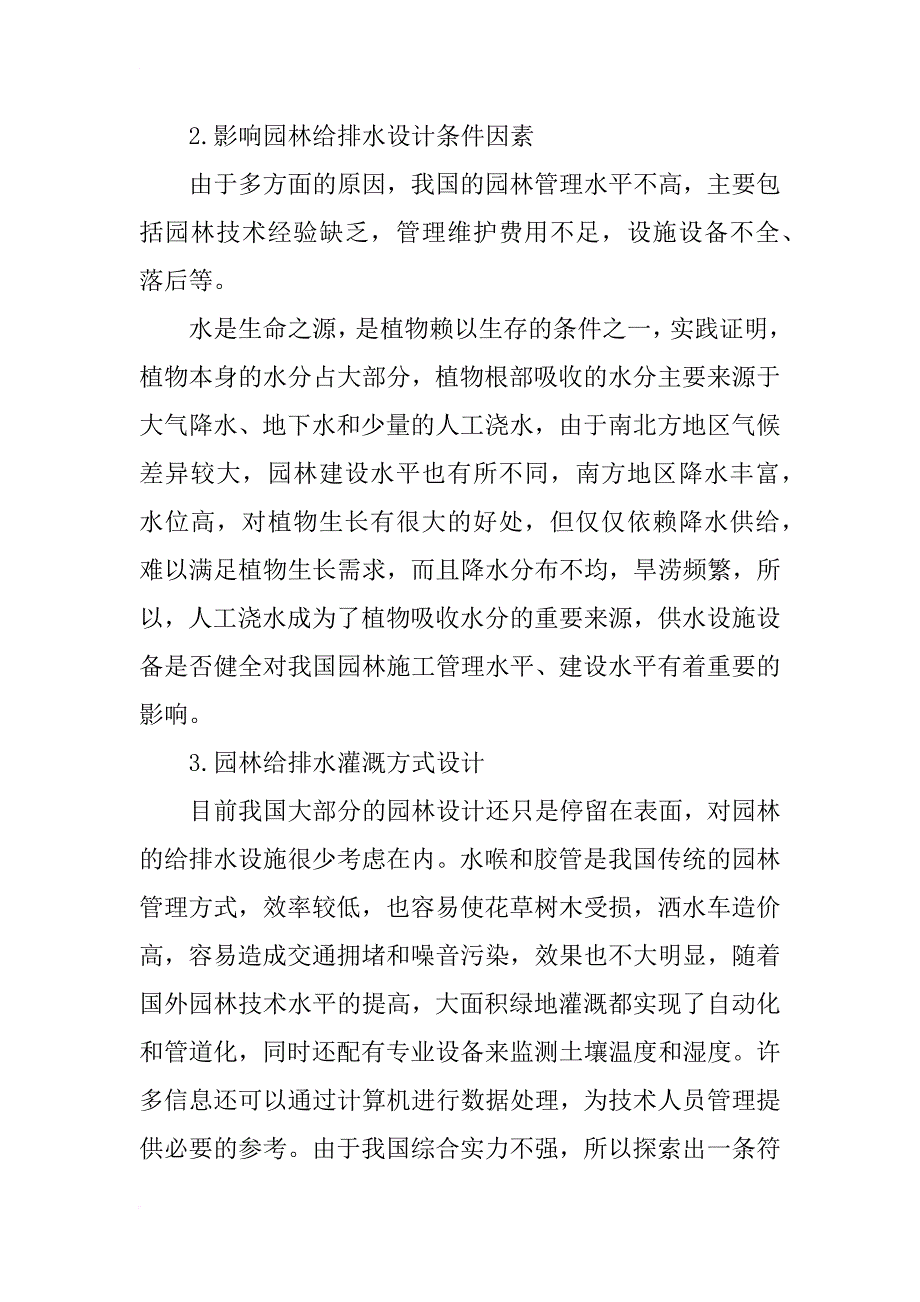 2.影响园林给排水设计条件因素

由于多方面的原因，我国的园林管理水平不高，主要包括园林技术经验缺乏，管理维护费用不足，设施设备不全、落后等。

水是生命之源，是植物赖以生存的条件之一，实践证明，植物本身的水分占大部分，植物根部吸收的水分主要来源于大气降水、地下水和少量的人工浇水，由于南北方地区气候差异较大，园林建设水平也有所不同，南方地区降水丰富，水位高，对植物生长有很大的好处，但仅仅依赖降水供给，难以满足植物生长需求，而且降水分布不均，旱涝频繁，所以，人工浇水成为了植物吸收水分的重要来源，供水设施设备是否健全对我国园林施工管理水平、建设水平有着重要的影响。

3.园林给排水灌溉方式设计

目前我国大部分的园林设计还只是停留在表面，对园林的给排水设施很少考虑在内。水喉和胶管是我国传统的园林管理方式，效率较低，也容易使花草树木受损，洒水车造价高，容易造成交通拥堵和噪音污染，效果也不大明显，随着国外园林技术水平的提高，大面积绿地灌溉都实现了自动化和管道化，同时还配有专业设备来监测土壤温度和湿度。许多信息还可以通过计算机进行数据处理，为技术人员管理提供必要的参考。由于我国综合实力不强，所以探索出一条符